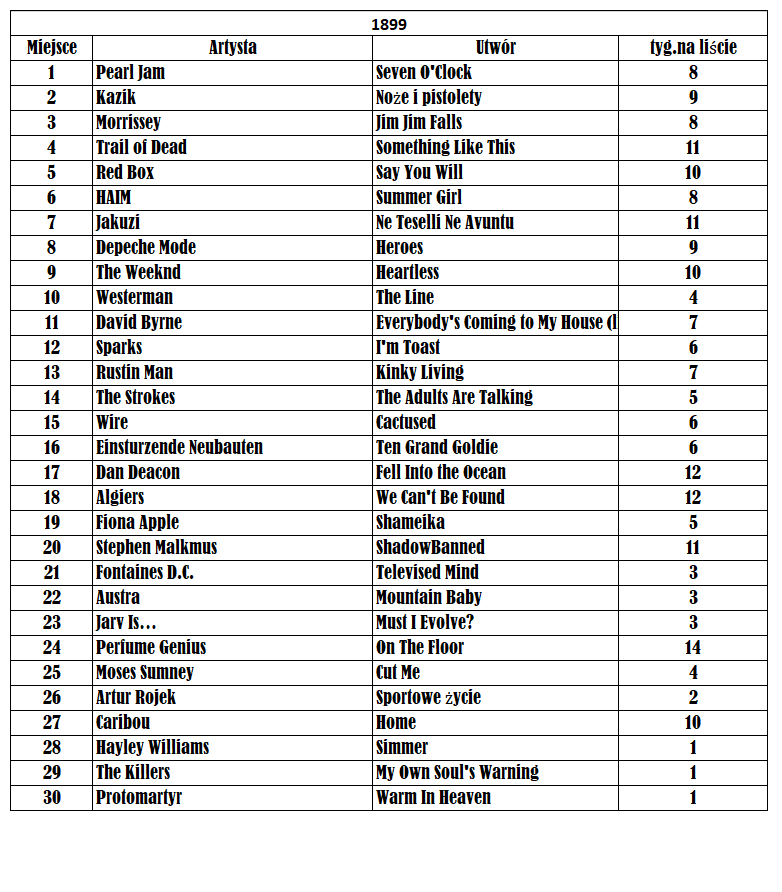 1899

| Miejsce | Artysta | Utwór | tyg.na liście |
|---|---|---|---|
| 1 | Pearl Jam | Seven O'Clock | 8 |
| 2 | Kazik | Noże i pistolety | 9 |
| 3 | Morrissey | Jim Jim Falls | 8 |
| 4 | Trail of Dead | Something Like This | 11 |
| 5 | Red Box | Say You Will | 10 |
| 6 | HAIM | Summer Girl | 8 |
| 7 | Jakuzi | Ne Teselli Ne Avuntu | 11 |
| 8 | Depeche Mode | Heroes | 9 |
| 9 | The Weeknd | Heartless | 10 |
| 10 | Westerman | The Line | 4 |
| 11 | David Byrne | Everybody's Coming to My House (l | 7 |
| 12 | Sparks | I'm Toast | 6 |
| 13 | Rustin Man | Kinky Living | 7 |
| 14 | The Strokes | The Adults Are Talking | 5 |
| 15 | Wire | Cactused | 6 |
| 16 | Einsturzende Neubauten | Ten Grand Goldie | 6 |
| 17 | Dan Deacon | Fell Into the Ocean | 12 |
| 18 | Algiers | We Can't Be Found | 12 |
| 19 | Fiona Apple | Shameika | 5 |
| 20 | Stephen Malkmus | ShadowBanned | 11 |
| 21 | Fontaines D.C. | Televised Mind | 3 |
| 22 | Austra | Mountain Baby | 3 |
| 23 | Jarv Is... | Must I Evolve? | 3 |
| 24 | Perfume Genius | On The Floor | 14 |
| 25 | Moses Sumney | Cut Me | 4 |
| 26 | Artur Rojek | Sportowe życie | 2 |
| 27 | Caribou | Home | 10 |
| 28 | Hayley Williams | Simmer | 1 |
| 29 | The Killers | My Own Soul's Warning | 1 |
| 30 | Protomartyr | Warm In Heaven | 1 |